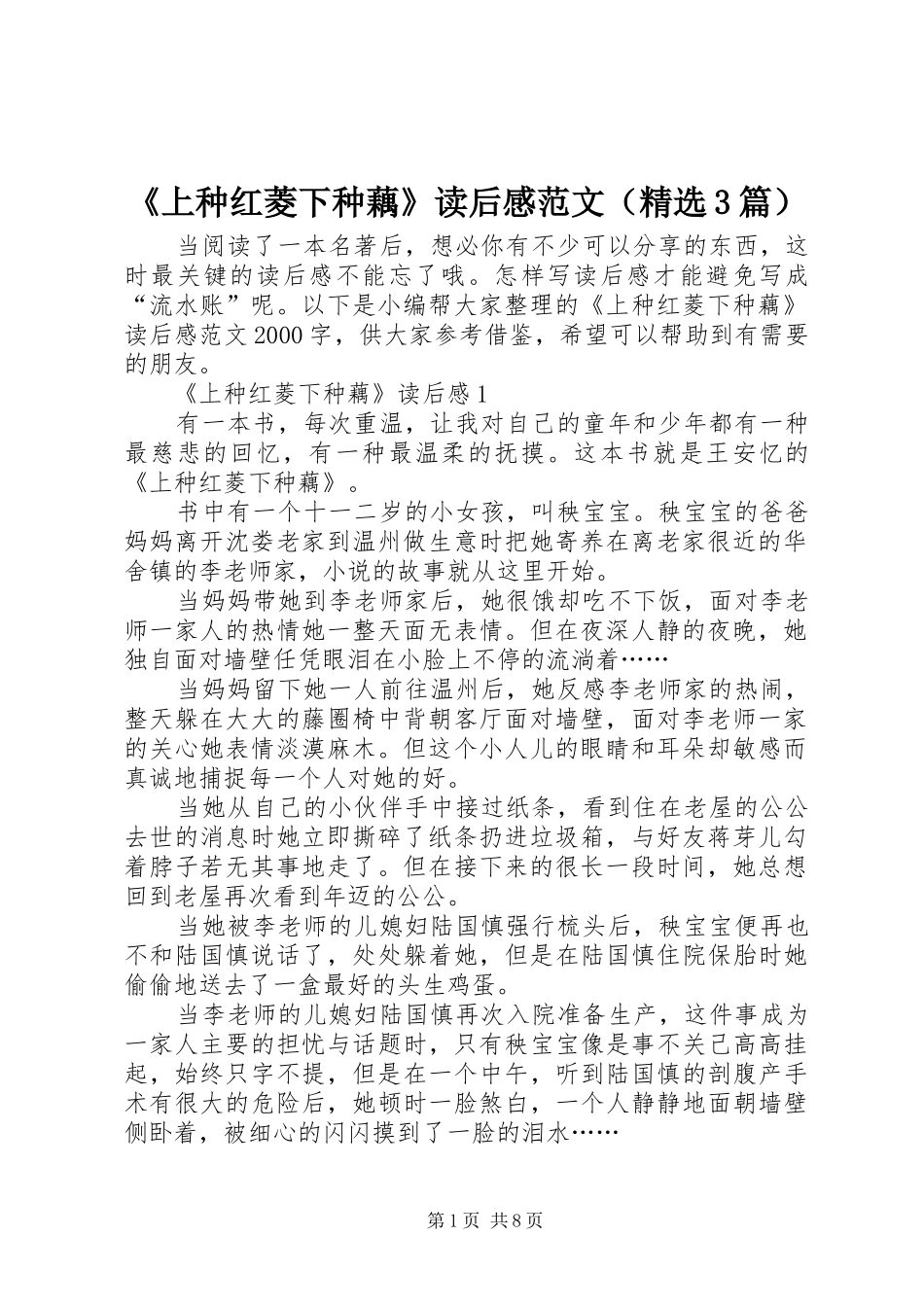 《上种红菱下种藕》读后感范文（精选3篇）

当阅读了一本名著后，想必你有不少可以分享的东西，这时最关键的读后感不能忘了哦。怎样写读后感才能避免写成“流水账”呢。以下是小编帮大家整理的《上种红菱下种藕》读后感范文2000字，供大家参考借鉴，希望可以帮助到有需要的朋友。

《上种红菱下种藕》读后感1

有一本书，每次重温，让我对自己的童年和少年都有一种最慈悲的回忆，有一种最温柔的抚摸。这本书就是王安忆的《上种红菱下种藕》。

书中有一个十一二岁的小女孩，叫秧宝宝。秧宝宝的爸爸妈妈离开沈娄老家到温州做生意时把她寄养在离老家很近的华舍镇的李老师家，小说的故事就从这里开始。

当妈妈带她到李老师家后，她很饿却吃不下饭，面对李老师一家人的热情她一整天面无表情。但在夜深人静的夜晚，她独自面对墙壁任凭眼泪在小脸上不停的流淌着……

当妈妈留下她一人前往温州后，她反感李老师家的热闹，整天躲在大大的藤圈椅中背朝客厅面对墙壁，面对李老师一家的关心她表情淡漠麻木。但这个小人儿的眼睛和耳朵却敏感而真诚地捕捉每一个人对她的好。

当她从自己的小伙伴手中接过纸条，看到住在老屋的公公去世的消息时她立即撕碎了纸条扔进垃圾箱，与好友蒋芽儿勾着脖子若无其事地走了。但在接下来的很长一段时间，她总想回到老屋再次看到年迈的公公。

当她被李老师的儿媳妇陆国慎强行梳头后，秧宝宝便再也不和陆国慎说话了，处处躲着她，但是在陆国慎住院保胎时她偷偷地送去了一盒最好的头生鸡蛋。

当李老师的儿媳妇陆国慎再次入院准备生产，这件事成为一家人主要的担忧与话题时，只有秧宝宝像是事不关己高高挂起，始终只字不提，但是在一个中午，听到陆国慎的剖腹产手术有很大的危险后，她顿时一脸煞白，一个人静静地面朝墙壁侧卧着，被细心的闪闪摸到了一脸的泪水……

第1页 共8页